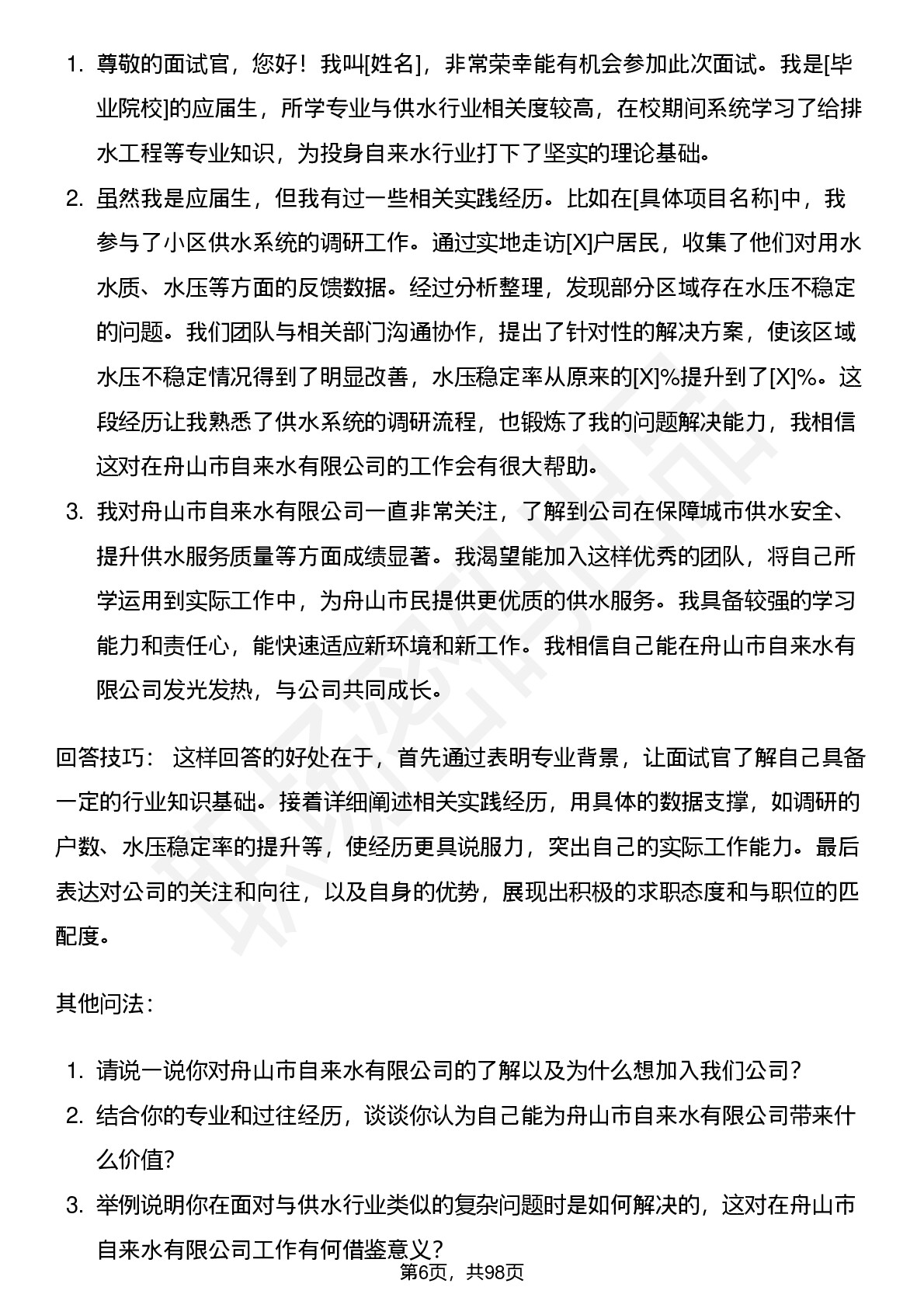 1. 尊敬的面试官，您好！我叫[姓名]，非常荣幸能有机会参加此次面试。我是[毕业院校]的应届生，所学专业与供水行业相关度较高，在校期间系统学习了给排水工程等专业知识，为投身自来水行业打下了坚实的理论基础。

2. 虽然我是应届生，但我有过一些相关实践经历。比如在[具体项目名称]中，我参与了小区供水系统的调研工作。通过实地走访[X]户居民，收集了他们对用水水质、水压等方面的反馈数据。经过分析整理，发现部分区域存在水压不稳定的问题。我们团队与相关部门沟通协作，提出了针对性的解决方案，使该区域水压不稳定情况得到了明显改善，水压稳定率从原来的[X]%提升到了[X]%。这段经历让我熟悉了供水系统的调研流程，也锻炼了我的问题解决能力，我相信这对在舟山市自来水有限公司的工作会有很大帮助。

3. 我对舟山市自来水有限公司一直非常关注，了解到公司在保障城市供水安全、提升供水服务质量等方面成绩显著。我渴望能加入这样优秀的团队，将自己所学运用到实际工作中，为舟山市民提供更优质的供水服务。我具备较强的学习能力和责任心，能快速适应新环境和新工作。我相信自己能在舟山市自来水有限公司发光发热，与公司共同成长。

回答技巧： 这样回答的好处在于，首先通过表明专业背景，让面试官了解自己具备一定的行业知识基础。接着详细阐述相关实践经历，用具体的数据支撑，如调研的户数、水压稳定率的提升等，使经历更具说服力，突出自己的实际工作能力。最后表达对公司的关注和向往，以及自身的优势，展现出积极的求职态度和与职位的匹配度。

其他问法：

1. 请说一说你对舟山市自来水有限公司的了解以及为什么想加入我们公司？
2. 结合你的专业和过往经历，谈谈你认为自己能为舟山市自来水有限公司带来什么价值？
3. 举例说明你在面对与供水行业类似的复杂问题时是如何解决的，这对在舟山市自来水有限公司工作有何借鉴意义？

第6页，共98页